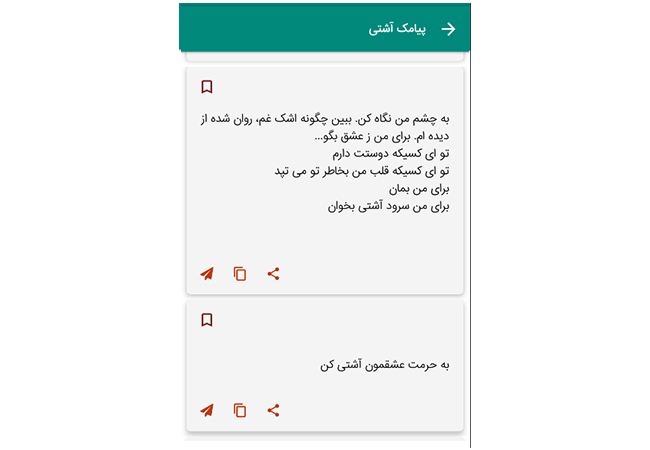 پیامک آشتی

به چشم من نگاه کن. ببین چگونه اشک غم، روان شده از دیده ام. برای من ز عشق بگو...
تو ای کسیکه دوستت دارم
تو ای کسیکه قلب من بخاطر تو می تپد
برای من بمان
برای من سرود آشتی بخوان

به حرمت عشقمون آشتی کن